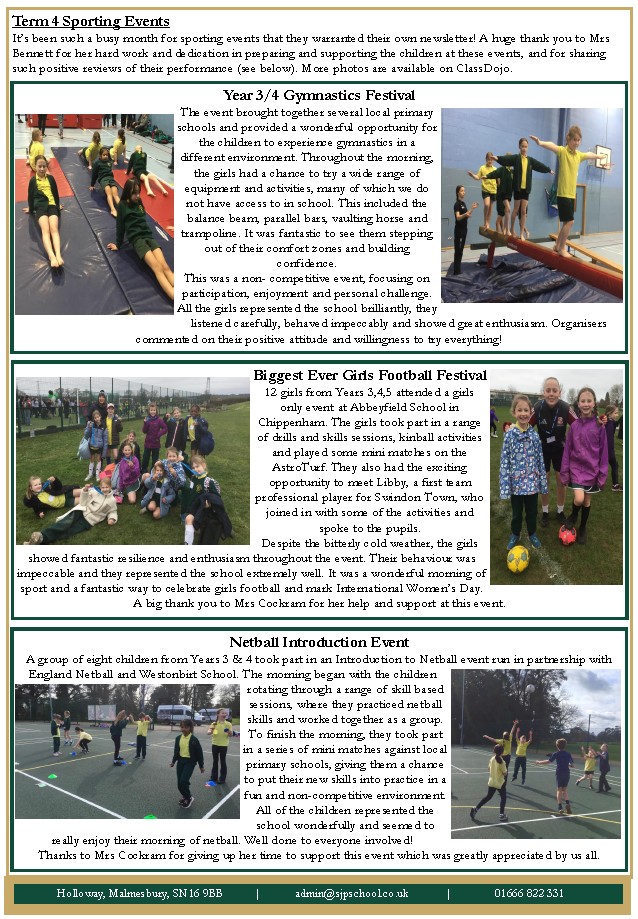 Term 4 Sporting Events
It's been such a busy month for sporting events that they warranted their own newsletter! A huge thank you to Mrs Bennett for her hard work and dedication in preparing and supporting the children at these events, and for sharing such positive reviews of their performance (see below). More photos are available on ClassDojo.

Year 3/4 Gymnastics Festival
The event brought together several local primary schools and provided a wonderful opportunity for the children to experience gymnastics in a different environment. Throughout the morning, the girls had a chance to try a wide range of equipment and activities, many of which we do not have access to in school. This included the balance beam, parallel bars, vaulting horse and trampoline. It was fantastic to see them stepping out of their comfort zones and building confidence.
This was a non- competitive event, focusing on participation, enjoyment and personal challenge. All the girls represented the school brilliantly, they listened carefully, behaved impeccably and showed great enthusiasm. Organisers commented on their positive attitude and willingness to try everything!

Biggest Ever Girls Football Festival
12 girls from Years 3,4,5 attended a girls only event at Abbeyfield School in Chippenham. The girls took part in a range of drills and skills sessions, kinball activities and played some mini matches on the AstroTurf. They also had the exciting opportunity to meet Libby, a first team professional player for Swindon Town, who joined in with some of the activities and spoke to the pupils.
Despite the bitterly cold weather, the girls showed fantastic resilience and enthusiasm throughout the event. Their behaviour was impeccable and they represented the school extremely well. It was a wonderful morning of sport and a fantastic way to celebrate girls football and mark International Women's Day.
A big thank you to Mrs Cockram for her help and support at this event.

Netball Introduction Event
A group of eight children from Years 3 & 4 took part in an Introduction to Netball event run in partnership with England Netball and Westonbirt School. The morning began with the children rotating through a range of skill based sessions, where they practiced netball skills and worked together as a group. To finish the morning, they took part in a series of mini matches against local primary schools, giving them a chance to put their new skills into practice in a fun and non-competitive environment. All of the children represented the school wonderfully and seemed to really enjoy their morning of netball. Well done to everyone involved!
Thanks to Mrs Cockram for giving up her time to support this event which was greatly appreciated by us all.

Holloway, Malmesbury, SN16 9BB | admin@sjpschool.co.uk | 01666 822331